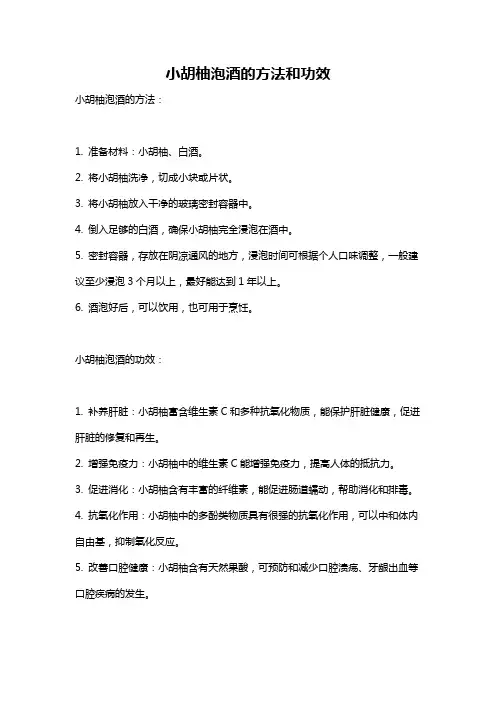 小胡柚泡酒的方法和功效

小胡柚泡酒的方法：

1. 准备材料：小胡柚、白酒。

2. 将小胡柚洗净，切成小块或片状。

3. 将小胡柚放入干净的玻璃密封容器中。

4. 倒入足够的白酒，确保小胡柚完全浸泡在酒中。

5. 密封容器，存放在阴凉通风的地方，浸泡时间可根据个人口味调整，一般建议至少浸泡 3 个月以上，最好能达到 1 年以上。

6. 酒泡好后，可以饮用，也可用于烹饪。

小胡柚泡酒的功效：

1. 补养肝脏：小胡柚富含维生素 C 和多种抗氧化物质，能保护肝脏健康，促进肝脏的修复和再生。

2. 增强免疫力：小胡柚中的维生素 C 能增强免疫力，提高人体的抵抗力。

3. 促进消化：小胡柚含有丰富的纤维素，能促进肠道蠕动，帮助消化和排毒。

4. 抗氧化作用：小胡柚中的多酚类物质具有很强的抗氧化作用，可以中和体内自由基，抑制氧化反应。

5. 改善口腔健康：小胡柚含有天然果酸，可预防和减少口腔溃疡、牙龈出血等口腔疾病的发生。